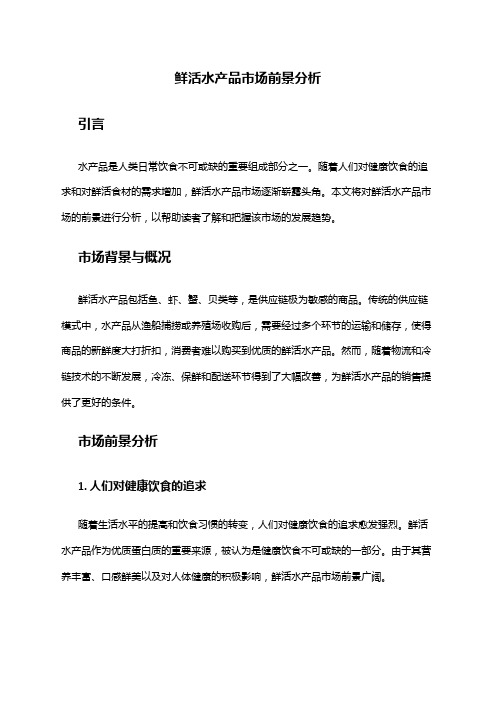 鲜活水产品市场前景分析

引言

水产品是人类日常饮食不可或缺的重要组成部分之一。随着人们对健康饮食的追求和对鲜活食材的需求增加，鲜活水产品市场逐渐崭露头角。本文将对鲜活水产品市场的前景进行分析，以帮助读者了解和把握该市场的发展趋势。

市场背景与概况

鲜活水产品包括鱼、虾、蟹、贝类等，是供应链极为敏感的商品。传统的供应链模式中，水产品从渔船捕捞或养殖场收购后，需要经过多个环节的运输和储存，使得商品的新鲜度大打折扣，消费者难以购买到优质的鲜活水产品。然而，随着物流和冷链技术的不断发展，冷冻、保鲜和配送环节得到了大幅改善，为鲜活水产品的销售提供了更好的条件。

市场前景分析

1. 人们对健康饮食的追求

随着生活水平的提高和饮食习惯的转变，人们对健康饮食的追求愈发强烈。鲜活水产品作为优质蛋白质的重要来源，被认为是健康饮食不可或缺的一部分。由于其营养丰富、口感鲜美以及对人体健康的积极影响，鲜活水产品市场前景广阔。